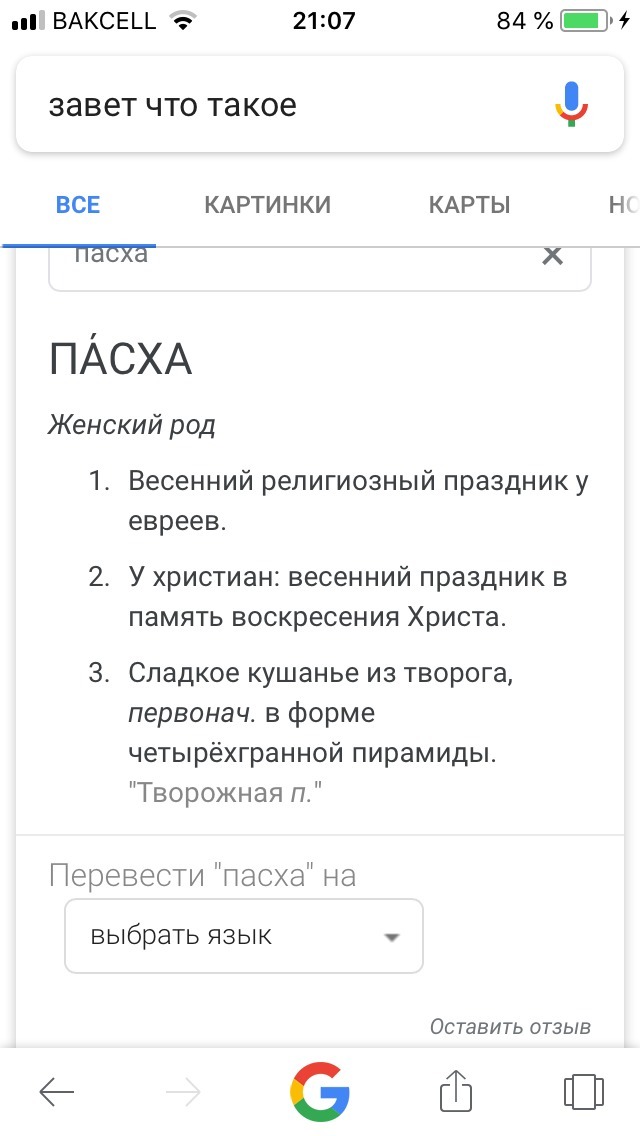 BAKCELL 21:07 84 %

завет что такое

ВСЕ КАРТИНКИ КАРТЫ НО

пасха

ПА́СХА

Женский род

1. Весенний религиозный праздник у евреев.
2. У христиан: весенний праздник в память воскресения Христа.
3. Сладкое кушанье из творога, первонач. в форме четырёхгранной пирамиды. "Творожная п."

Перевести "пасха" на

выбрать язык

Оставить отзыв